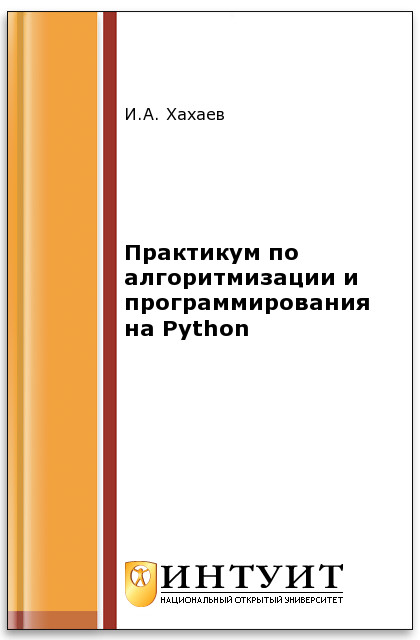 И.А. Хахаев

Практикум по алгоритмизации и программирования на Python

ИНТУИТ
НАЦИОНАЛЬНЫЙ ОТКРЫТЫЙ УНИВЕРСИТЕТ